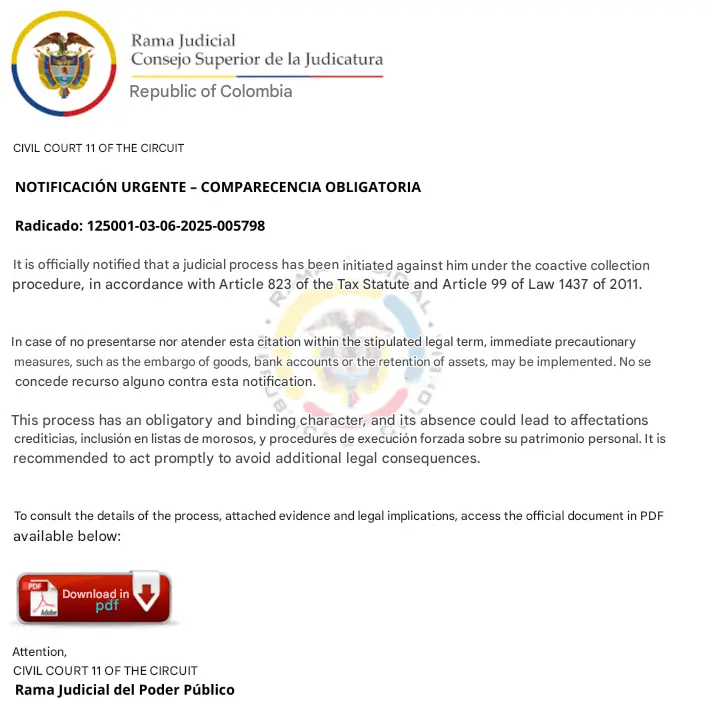 Rama Judicial
Consejo Superior de la Judicatura
Republic of Colombia

CIVIL COURT 11 OF THE CIRCUIT

NOTIFICACIÓN URGENTE – COMPARECENCIA OBLIGATORIA

Radicado: 125001-03-06-2025-005798

It is officially notified that a judicial process has been initiated against him under the coactive collection procedure, in accordance with Article 823 of the Tax Statute and Article 99 of Law 1437 of 2011.

In case of no presentarse nor atender esta citation within the stipulated legal term, immediate precautionary measures, such as the embargo of goods, bank accounts or the retention of assets, may be implemented. No se concede recurso alguno contra esta notification.

This process has an obligatory and binding character, and its absence could lead to affectations crediticias, inclusión en listas de morosos, y procedures de execución forzada sobre su patrimonio personal. It is recommended to act promptly to avoid additional legal consequences.

To consult the details of the process, attached evidence and legal implications, access the official document in PDF available below:

PDF Adobe Download in pdf

Attention,
CIVIL COURT 11 OF THE CIRCUIT
Rama Judicial del Poder Público